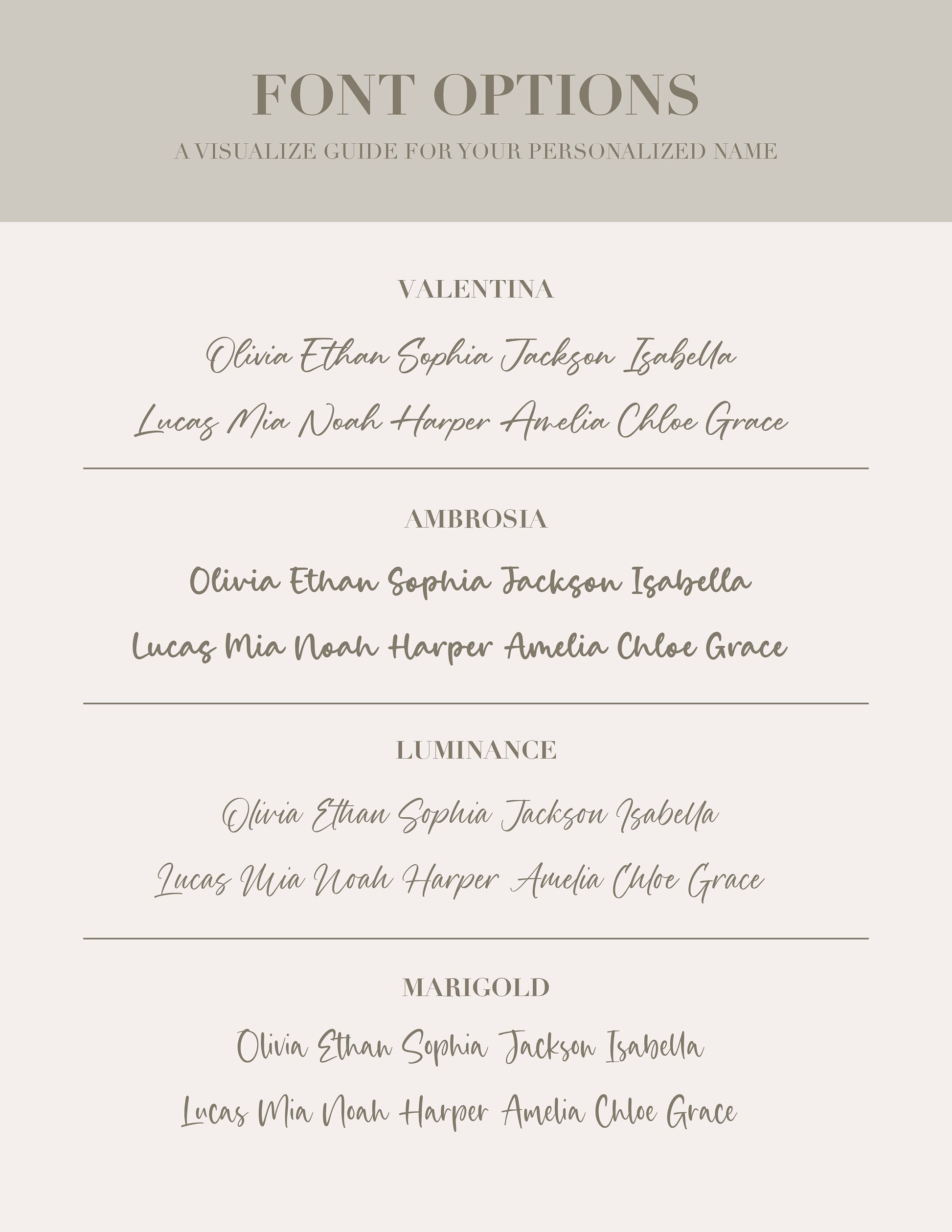 FONT OPTIONS

A VISUALIZE GUIDE FOR YOUR PERSONALIZED NAME

VALENTINA

Olivia Ethan Sophia Jackson Isabella

Lucas Mia Noah Harper Amelia Chloe Grace

AMBROSIA

Olivia Ethan Sophia Jackson Isabella

Lucas Mia Noah Harper Amelia Chloe Grace

LUMINANCE

Olivia Ethan Sophia Jackson Isabella

Lucas Mia Noah Harper Amelia Chloe Grace

MARIGOLD

Olivia Ethan Sophia Jackson Isabella

Lucas Mia Noah Harper Amelia Chloe Grace